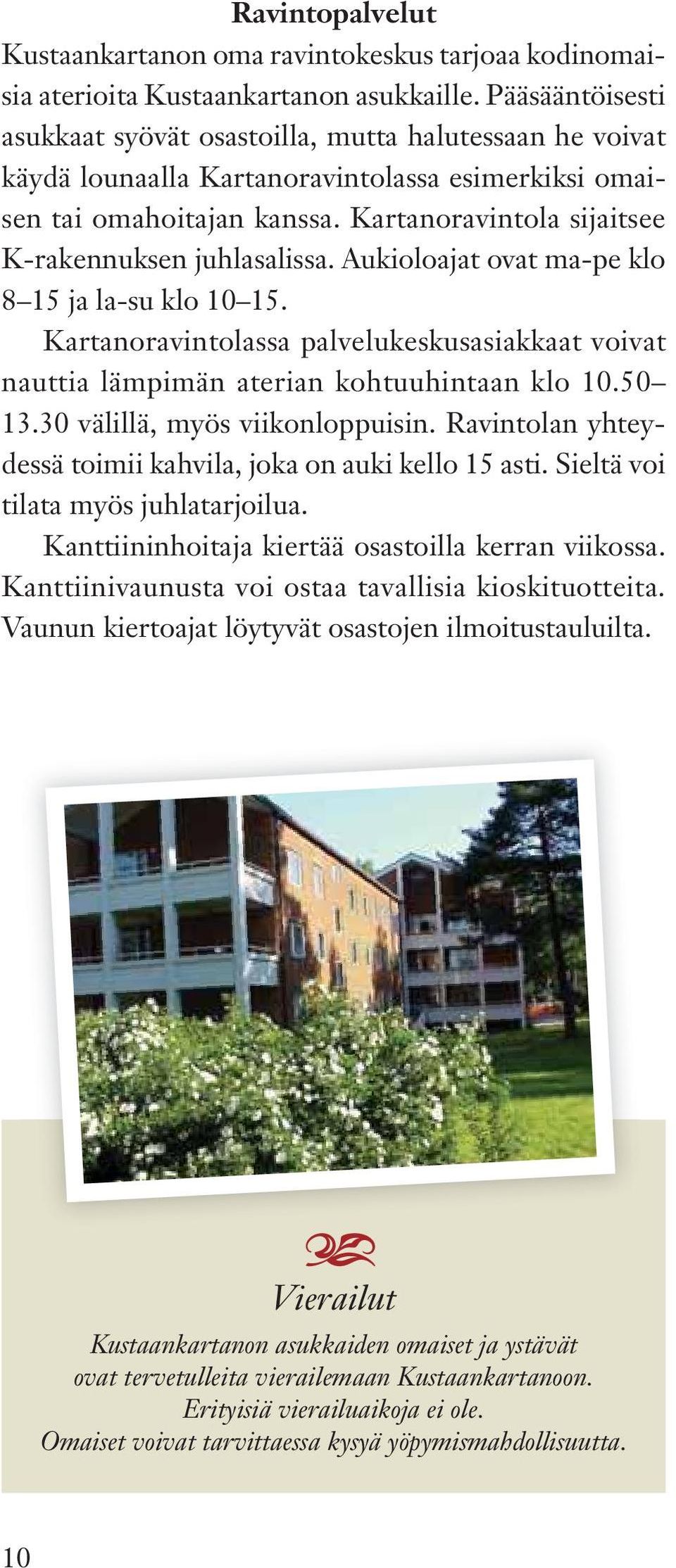 Ravintopalvelut

Kustaankartanon oma ravintokeskus tarjoaa kodinomaisia aterioita Kustaankartanon asukkaille. Pääsääntöisesti asukkaat syövät osastoilla, mutta halutessaan he voivat käydä lounaalla Kartanoravintolassa esimerkiksi omaisen tai omahoitajan kanssa. Kartanoravintola sijaitsee K-rakennuksen juhlasalissa. Aukioloajat ovat ma-pe klo 8–15 ja la-su klo 10–15.

Kartanoravintolassa palvelukeskusasiakkaat voivat nauttia lämpimän aterian kohtuuhintaan klo 10.50–13.30 välillä, myös viikonloppuisin. Ravintolan yhteydessä toimii kahvila, joka on auki kello 15 asti. Sieltä voi tilata myös juhlatarjoilua.

Kanttiininhoitaja kiertää osastoilla kerran viikossa. Kanttiinivaunusta voi ostaa tavallisia kioskituotteita. Vaunun kiertoajat löytyvät osastojen ilmoitustauluilta.

Vierailut

Kustaankartanon asukkaiden omaiset ja ystävät ovat tervetulleita vierailemaan Kustaankartanoon. Erityisiä vierailuaikoja ei ole. Omaiset voivat tarvittaessa kysyä yöpymismahdollisuutta.

10